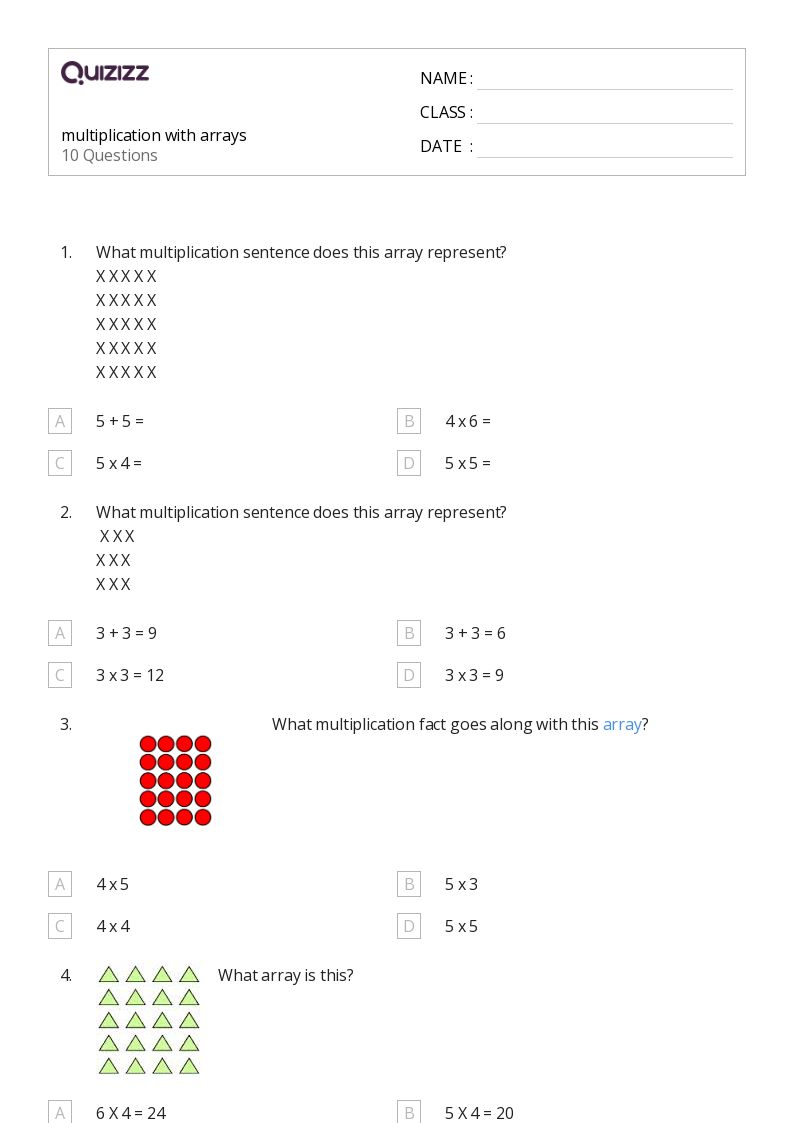 QUIZIZZ

multiplication with arrays
10 Questions

NAME :
CLASS :
DATE :

1. What multiplication sentence does this array represent?
X X X X X
X X X X X
X X X X X
X X X X X
X X X X X

A 5 + 5 =
B 4 x 6 =
C 5 x 4 =
D 5 x 5 =

2. What multiplication sentence does this array represent?
X X X
X X X
X X X

A 3 + 3 = 9
B 3 + 3 = 6
C 3 x 3 = 12
D 3 x 3 = 9

3. What multiplication fact goes along with this array?

A 4 x 5
B 5 x 3
C 4 x 4
D 5 x 5

4. What array is this?

A 6 X 4 = 24
B 5 X 4 = 20